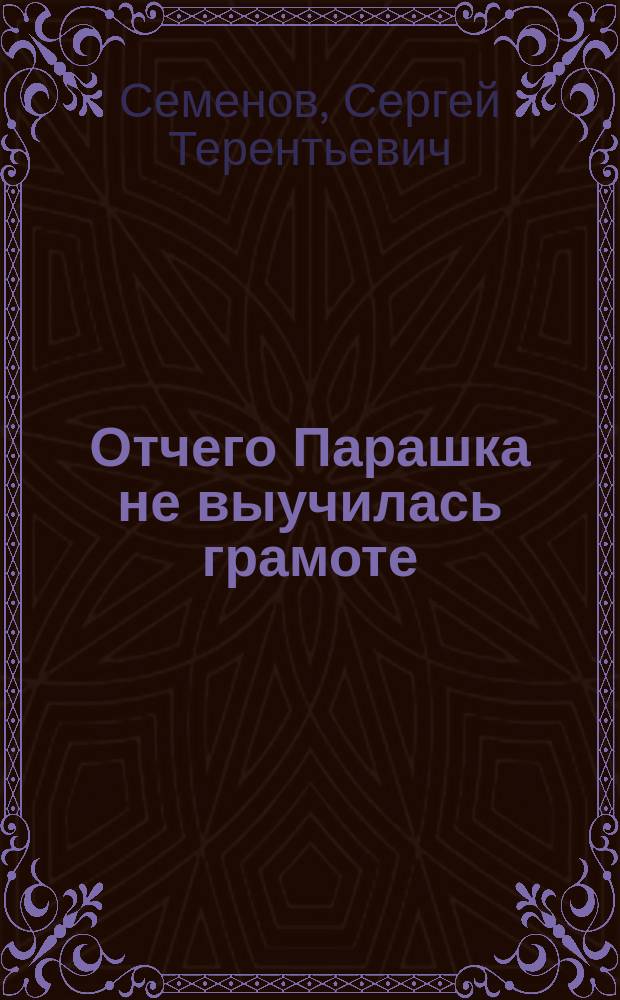 Семенов, Сергей Терентьевич

Отчего Парашка не выучилась грамоте